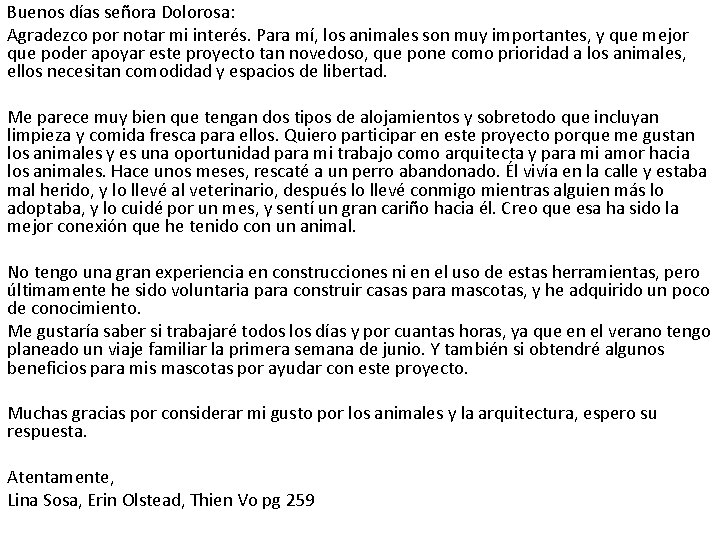 Buenos días señora Dolorosa:

Agradezco por notar mi interés. Para mí, los animales son muy importantes, y que mejor que poder apoyar este proyecto tan novedoso, que pone como prioridad a los animales, ellos necesitan comodidad y espacios de libertad.

Me parece muy bien que tengan dos tipos de alojamientos y sobretodo que incluyan limpieza y comida fresca para ellos. Quiero participar en este proyecto porque me gustan los animales y es una oportunidad para mi trabajo como arquitecta y para mi amor hacia los animales. Hace unos meses, rescaté a un perro abandonado. Él vivía en la calle y estaba mal herido, y lo llevé al veterinario, después lo llevé conmigo mientras alguien más lo adoptaba, y lo cuidé por un mes, y sentí un gran cariño hacia él. Creo que esa ha sido la mejor conexión que he tenido con un animal.

No tengo una gran experiencia en construcciones ni en el uso de estas herramientas, pero últimamente he sido voluntaria para construir casas para mascotas, y he adquirido un poco de conocimiento.

Me gustaría saber si trabajaré todos los días y por cuantas horas, ya que en el verano tengo planeado un viaje familiar la primera semana de junio. Y también si obtendré algunos beneficios para mis mascotas por ayudar con este proyecto.

Muchas gracias por considerar mi gusto por los animales y la arquitectura, espero su respuesta.

Atentamente,

Lina Sosa, Erin Olstead, Thien Vo pg 259